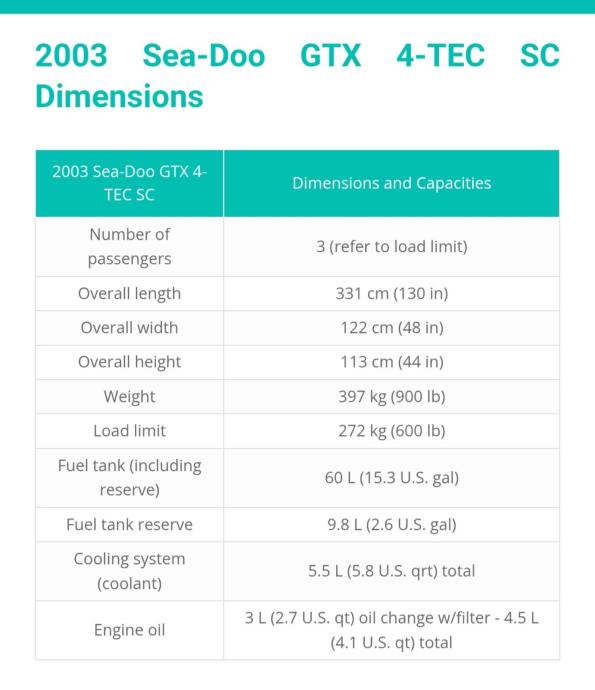 2003 Sea-Doo GTX 4-TEC SC Dimensions

| 2003 Sea-Doo GTX 4-TEC SC | Dimensions and Capacities |
|---|---|
| Number of passengers | 3 (refer to load limit) |
| Overall length | 331 cm (130 in) |
| Overall width | 122 cm (48 in) |
| Overall height | 113 cm (44 in) |
| Weight | 397 kg (900 lb) |
| Load limit | 272 kg (600 lb) |
| Fuel tank (including reserve) | 60 L (15.3 U.S. gal) |
| Fuel tank reserve | 9.8 L (2.6 U.S. gal) |
| Cooling system (coolant) | 5.5 L (5.8 U.S. qrt) total |
| Engine oil | 3 L (2.7 U.S. qt) oil change w/filter - 4.5 L (4.1 U.S. qt) total |